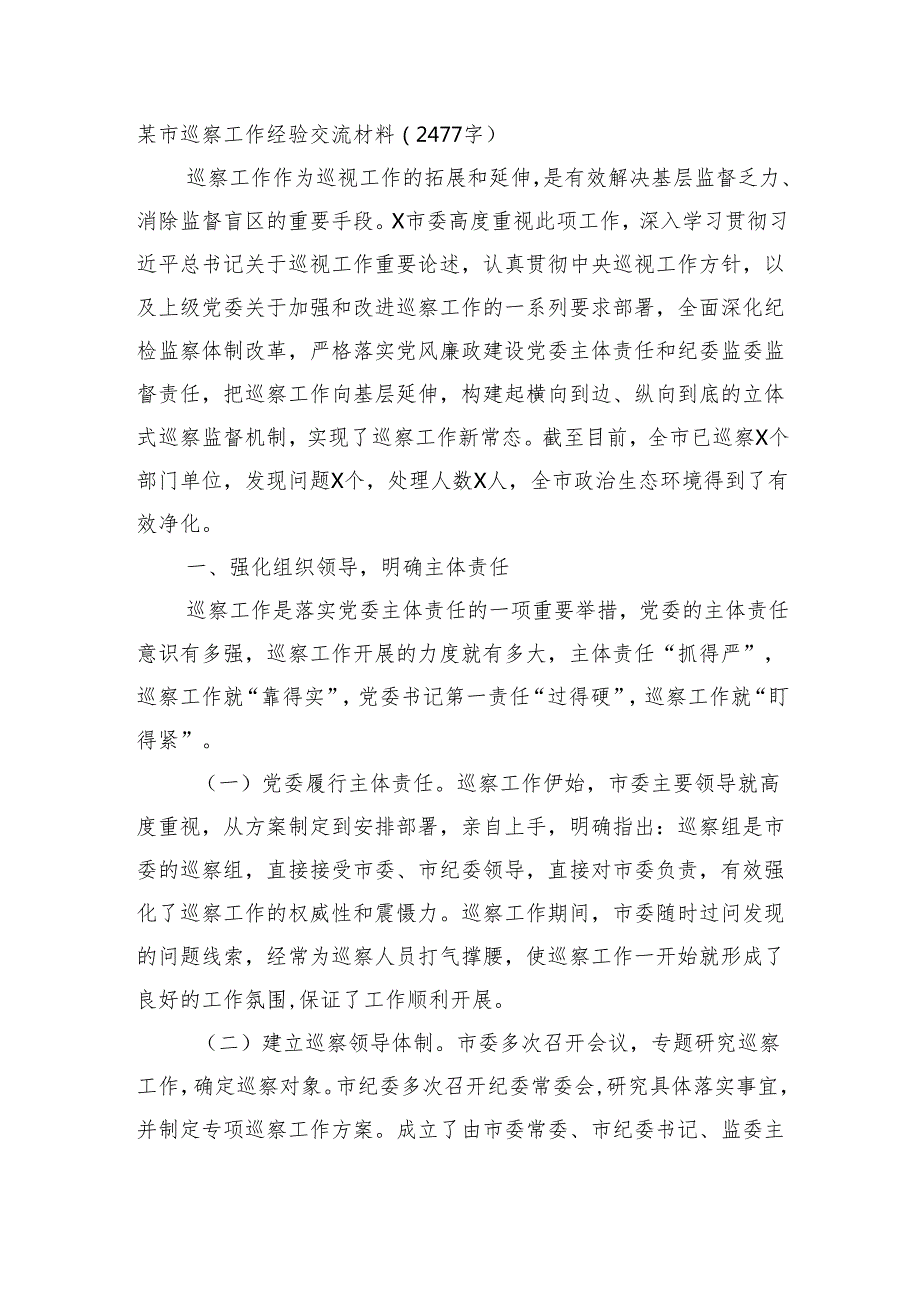 某市巡察工作经验交流材料（2477字）

巡察工作作为巡视工作的拓展和延伸，是有效解决基层监督乏力、消除监督盲区的重要手段。X市委高度重视此项工作，深入学习贯彻习近平总书记关于巡视工作重要论述，认真贯彻中央巡视工作方针，以及上级党委关于加强和改进巡察工作的一系列要求部署，全面深化纪检监察体制改革，严格落实党风廉政建设党委主体责任和纪委监委监督责任，把巡察工作向基层延伸，构建起横向到边、纵向到底的立体式巡察监督机制，实现了巡察工作新常态。截至目前，全市已巡察X个部门单位，发现问题X个，处理人数X人，全市政治生态环境得到了有效净化。

一、强化组织领导，明确主体责任

巡察工作是落实党委主体责任的一项重要举措，党委的主体责任意识有多强，巡察工作开展的力度就有多大，主体责任“抓得严”，巡察工作就“靠得实”，党委书记第一责任“过得硬”，巡察工作就“盯得紧”。

（一）党委履行主体责任。巡察工作伊始，市委主要领导就高度重视，从方案制定到安排部署，亲自上手，明确指出：巡察组是市委的巡察组，直接接受市委、市纪委领导，直接对市委负责，有效强化了巡察工作的权威性和震慑力。巡察工作期间，市委随时过问发现的问题线索，经常为巡察人员打气撑腰，使巡察工作一开始就形成了良好的工作氛围，保证了工作顺利开展。

（二）建立巡察领导体制。市委多次召开会议，专题研究巡察工作，确定巡察对象。市纪委多次召开纪委常委会，研究具体落实事宜，并制定专项巡察工作方案。成立了由市委常委、市纪委书记、监委主